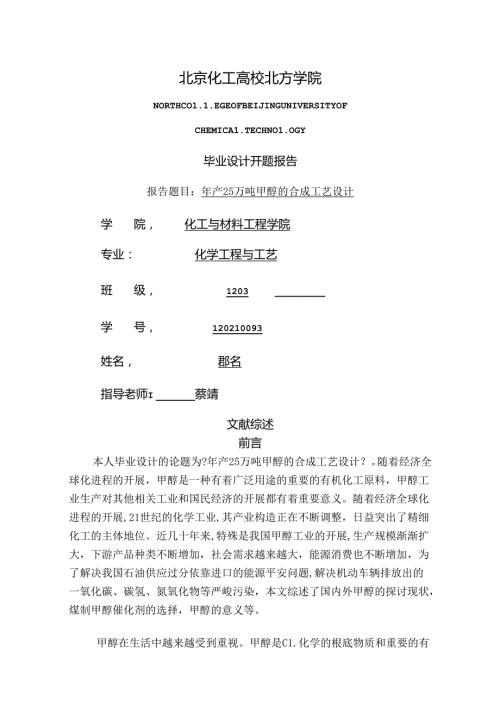 北京化工高校北方学院

NORTHCO1.1.EGEOFBEIJINGUNIVERSITYOF

CHEMICA1.TECHNO1.OGY

毕业设计开题报告

报告题目：年产25万吨甲醇的合成工艺设计

学 院， 化工与材料工程学院

专业： 化学工程与工艺

班 级， 1203

学 号， 120210093

姓名， 郡名

指导老师I 蔡靖

文献综述

前言

本人毕业设计的论题为?年产25万吨甲醇的合成工艺设计？。随着经济全球化进程的开展，甲醇是一种有着广泛用途的重要的有机化工原料，甲醇工业生产对其他相关工业和国民经济的开展都有着重要意义。随着经济全球化进程的开展，21世纪的化学工业，其产业构造正在不断调整，日益突出了精细化工的主体地位。近几十年来，特殊是我国甲醇工业的开展，生产规模渐渐扩大，下游产品种类不断增加，社会需求越来越大，能源消费也不断增加，为了解决我国石油供应过分依靠进口的能源平安问题，解决机动车辆排放出的一氧化碳、碳氢、氮氧化物等严峻污染，本文综述了国内外甲醇的探讨现状，煤制甲醇催化剂的选择，甲醇的意义等。

甲醇在生活中越来越受到重视。甲醇是C1.化学的根底物质和重要的有